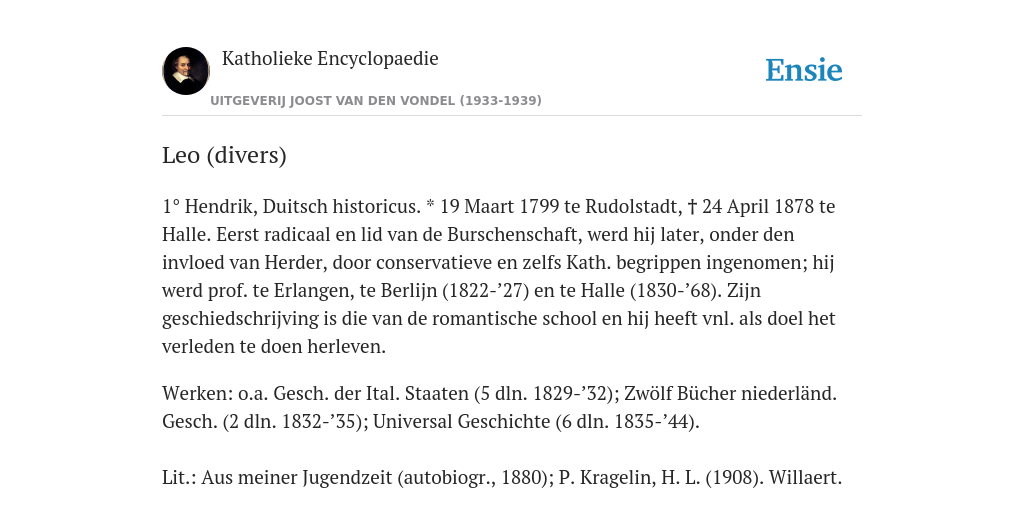 Katholieke Encyclopaedie

Ensie

UITGEVERIJ JOOST VAN DEN VONDEL (1933-1939)

Leo (divers)

1° Hendrik, Duitsch historicus. * 19 Maart 1799 te Rudolstadt, † 24 April 1878 te Halle. Eerst radicaal en lid van de Burschenschaft, werd hij later, onder den invloed van Herder, door conservatieve en zelfs Kath. begrippen ingenomen; hij werd prof. te Erlangen, te Berlijn (1822-’27) en te Halle (1830-’68). Zijn geschiedschrijving is die van de romantische school en hij heeft vnl. als doel het verleden te doen herleven.

Werken: o.a. Gesch. der Ital. Staaten (5 dln. 1829-’32); Zwölf Bücher niederländ. Gesch. (2 dln. 1832-’35); Universal Geschichte (6 dln. 1835-’44).

Lit.: Aus meiner Jugendzeit (autobiogr., 1880); P. Kragelin, H. L. (1908). Willaert.